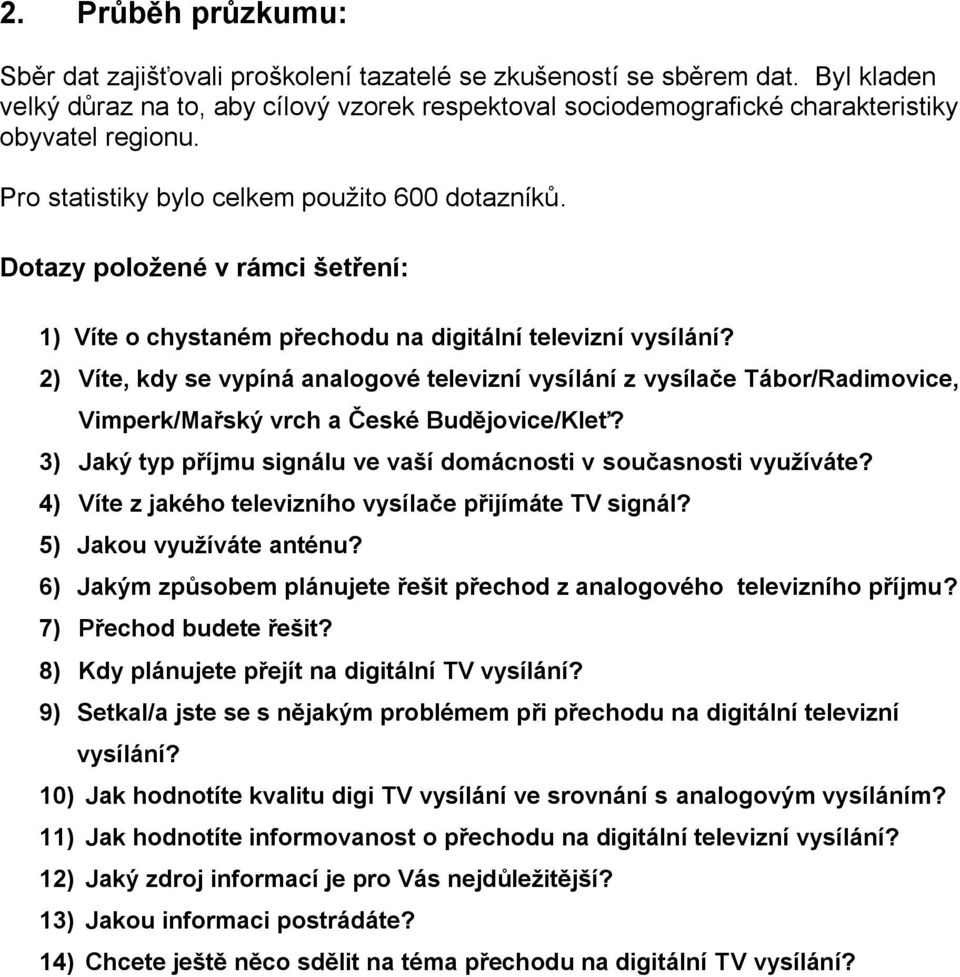 2. Průběh průzkumu:

Sběr dat zajišťovali proškolení tazatelé se zkušeností se sběrem dat. Byl kladen velký důraz na to, aby cílový vzorek respektoval sociodemografické charakteristiky obyvatel regionu.

Pro statistiky bylo celkem použito 600 dotazníků.

Dotazy položené v rámci šetření:

1) Víte o chystaném přechodu na digitální televizní vysílání?

2) Víte, kdy se vypíná analogové televizní vysílání z vysílače Tábor/Radimovice, Vimperk/Mařský vrch a České Budějovice/Kleť?

3) Jaký typ příjmu signálu ve vaší domácnosti v současnosti využíváte?

4) Víte z jakého televizního vysílače přijímáte TV signál?

5) Jakou využíváte anténu?

6) Jakým způsobem plánujete řešit přechod z analogového televizního příjmu?

7) Přechod budete řešit?

8) Kdy plánujete přejít na digitální TV vysílání?

9) Setkal/a jste se s nějakým problémem při přechodu na digitální televizní vysílání?

10) Jak hodnotíte kvalitu digi TV vysílání ve srovnání s analogovým vysíláním?

11) Jak hodnotíte informovanost o přechodu na digitální televizní vysílání?

12) Jaký zdroj informací je pro Vás nejdůležitější?

13) Jakou informaci postrádáte?

14) Chcete ještě něco sdělit na téma přechodu na digitální TV vysílání?